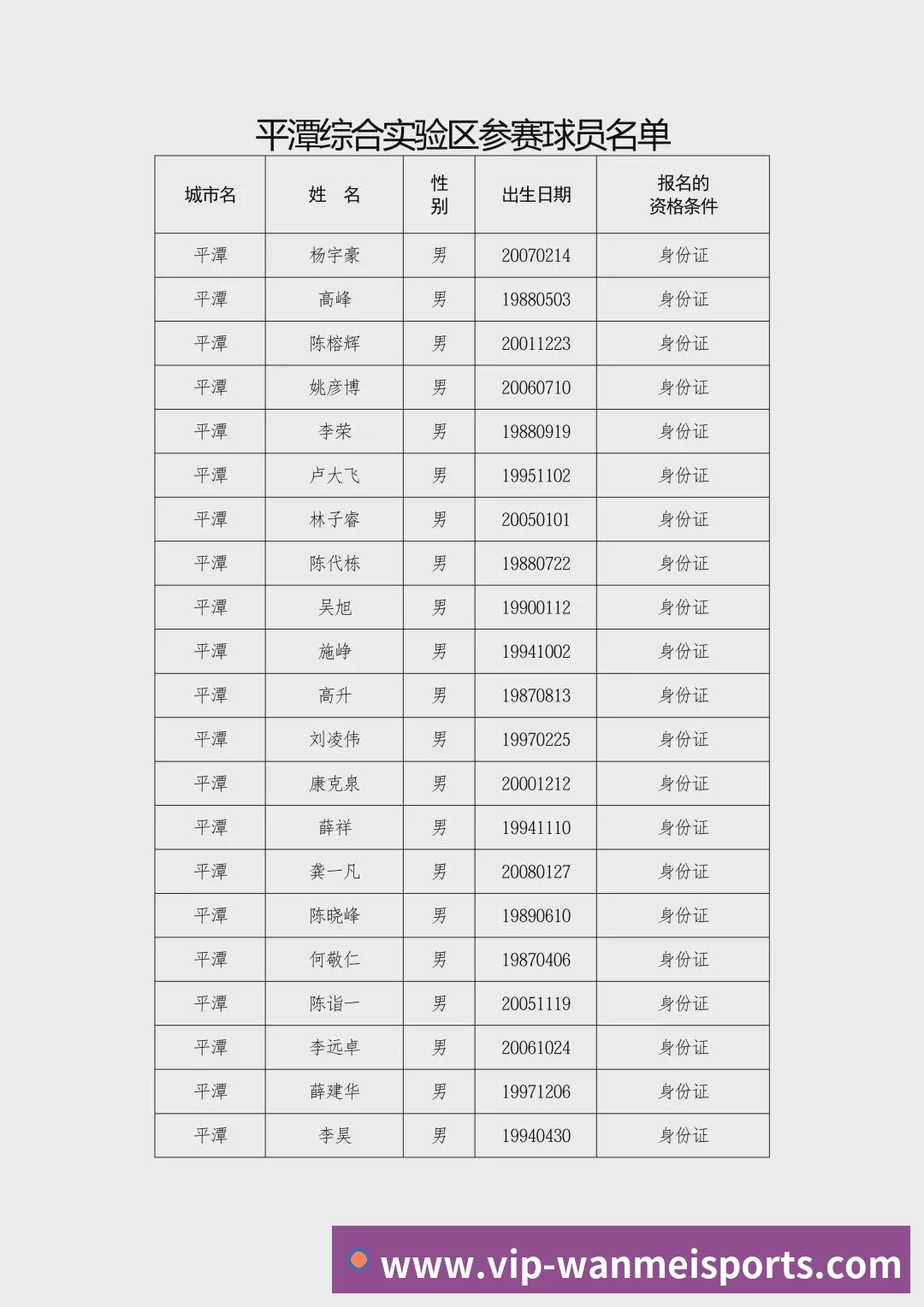 平潭综合实验区参赛球员名单

| 城市名 | 姓 名 | 性别 | 出生日期 | 报名的资格条件 |
|---|---|---|---|---|
| 平潭 | 杨宇豪 | 男 | 20070214 | 身份证 |
| 平潭 | 高峰 | 男 | 19880503 | 身份证 |
| 平潭 | 陈榕辉 | 男 | 20011223 | 身份证 |
| 平潭 | 姚彦博 | 男 | 20060710 | 身份证 |
| 平潭 | 李荣 | 男 | 19880919 | 身份证 |
| 平潭 | 卢大飞 | 男 | 19951102 | 身份证 |
| 平潭 | 林子睿 | 男 | 20050101 | 身份证 |
| 平潭 | 陈代栋 | 男 | 19880722 | 身份证 |
| 平潭 | 吴旭 | 男 | 19900112 | 身份证 |
| 平潭 | 施峥 | 男 | 19941002 | 身份证 |
| 平潭 | 高升 | 男 | 19870813 | 身份证 |
| 平潭 | 刘凌伟 | 男 | 19970225 | 身份证 |
| 平潭 | 康克泉 | 男 | 20001212 | 身份证 |
| 平潭 | 薛祥 | 男 | 19941110 | 身份证 |
| 平潭 | 龚一凡 | 男 | 20080127 | 身份证 |
| 平潭 | 陈晓峰 | 男 | 19890610 | 身份证 |
| 平潭 | 何敬仁 | 男 | 19870406 | 身份证 |
| 平潭 | 陈诣一 | 男 | 20051119 | 身份证 |
| 平潭 | 李远卓 | 男 | 20061024 | 身份证 |
| 平潭 | 薛建华 | 男 | 19971206 | 身份证 |
| 平潭 | 李昊 | 男 | 19940430 | 身份证 |

www.vip-wanmeisports.com